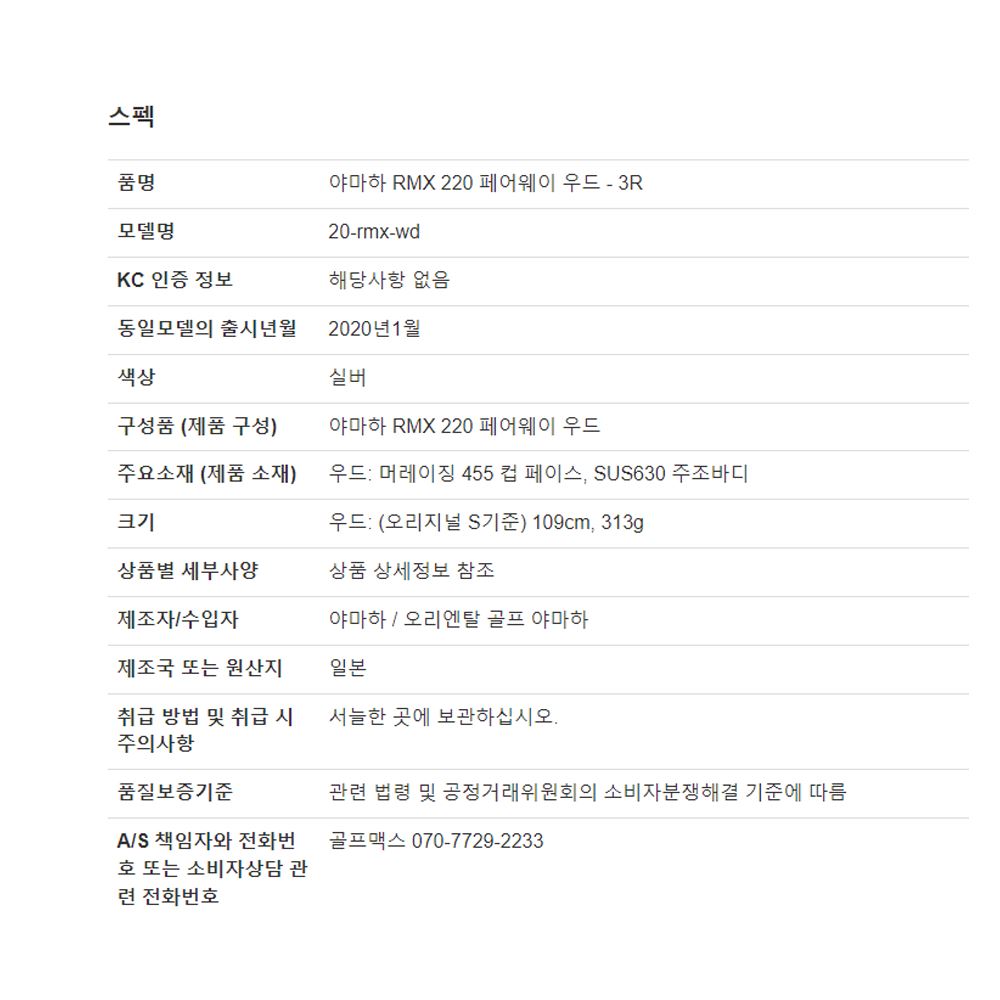 스펙

| | |
|---|---|
| 품명 | 야마하 RMX 220 페어웨이 우드 - 3R |
| 모델명 | 20-rmx-wd |
| KC 인증 정보 | 해당사항 없음 |
| 동일모델의 출시년월 | 2020년1월 |
| 색상 | 실버 |
| 구성품 (제품 구성) | 야마하 RMX 220 페어웨이 우드 |
| 주요소재 (제품 소재) | 우드: 머레이징 455 컵 페이스, SUS630 주조바디 |
| 크기 | 우드: (오리지널 S기준) 109cm, 313g |
| 상품별 세부사양 | 상품 상세정보 참조 |
| 제조자/수입자 | 야마하 / 오리엔탈 골프 야마하 |
| 제조국 또는 원산지 | 일본 |
| 취급 방법 및 취급 시 주의사항 | 서늘한 곳에 보관하십시오. |
| 품질보증기준 | 관련 법령 및 공정거래위원회의 소비자분쟁해결 기준에 따름 |
| A/S 책임자와 전화번호 또는 소비자상담 관련 전화번호 | 골프맥스 070-7729-2233 |